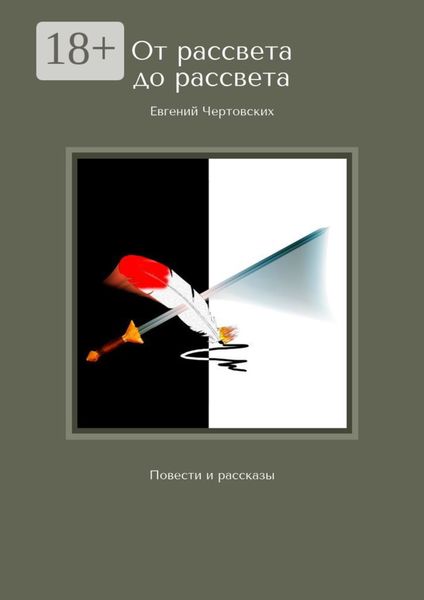 18+

От рассвета до рассвета

Евгений Чертовских

Повести и рассказы